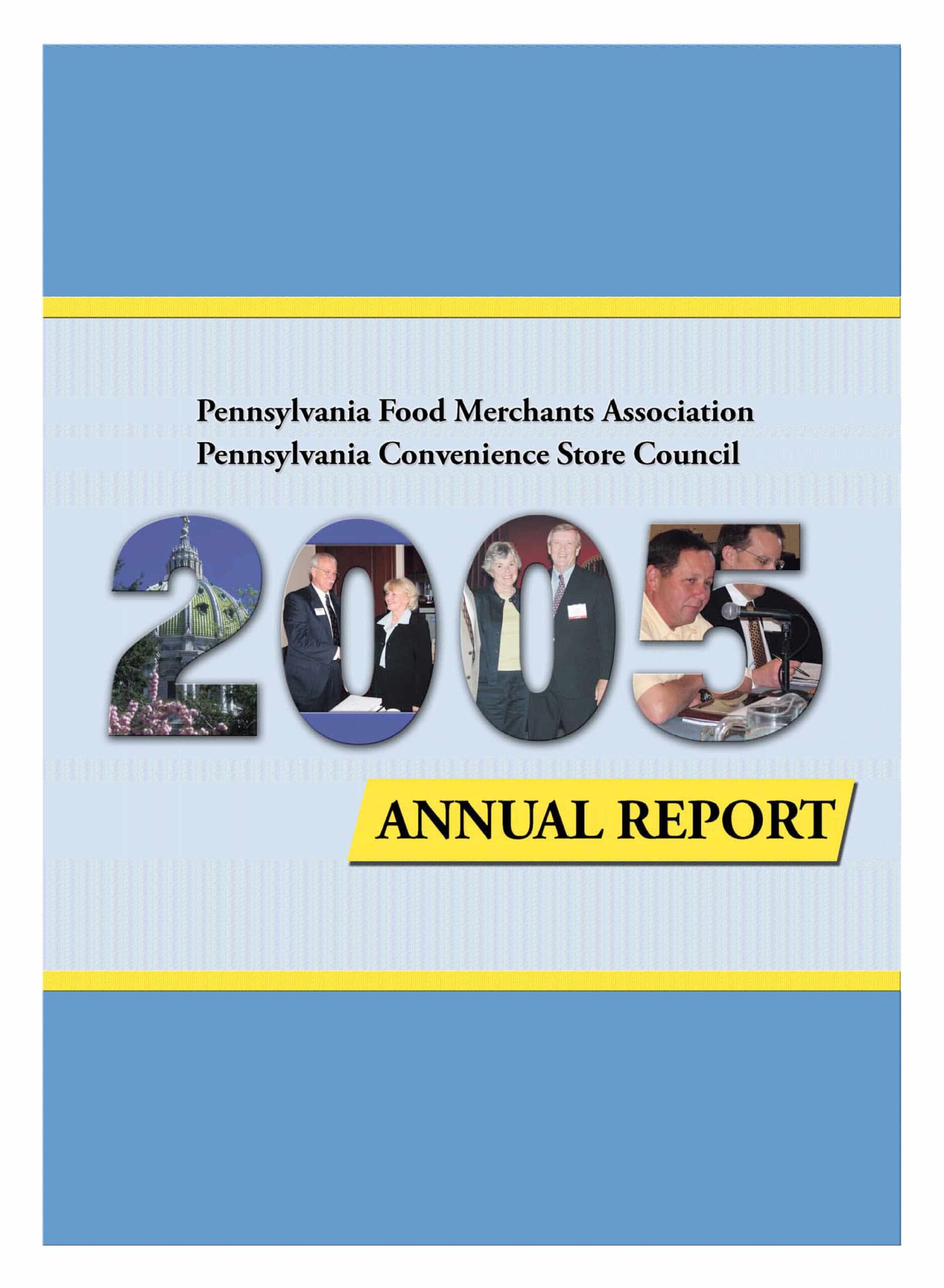 Pennsylvania Food Merchants Association
Pennsylvania Convenience Store Council

2005

ANNUAL REPORT